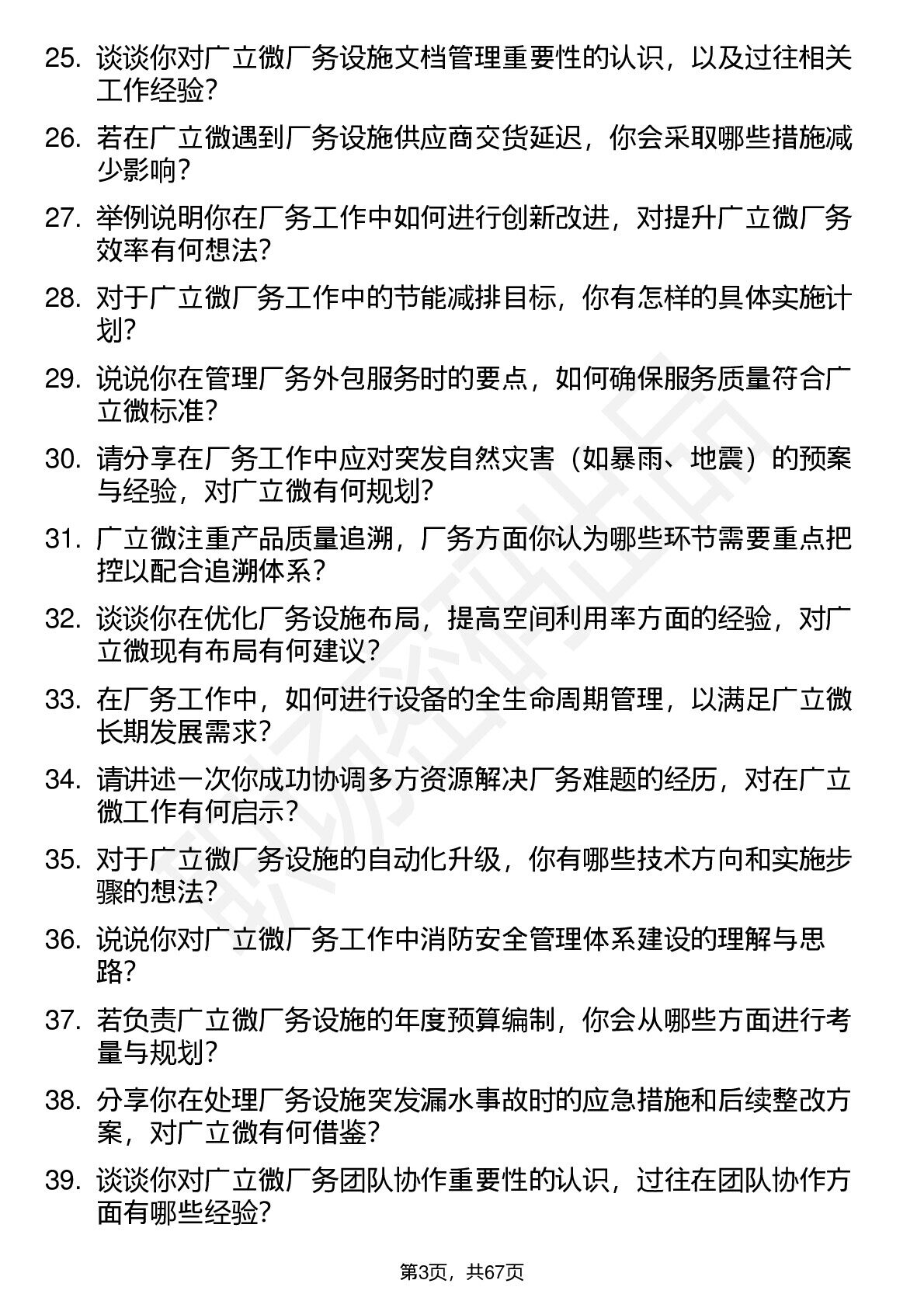 25. 谈谈你对广立微厂务设施文档管理重要性的认识，以及过往相关工作经验？

26. 若在广立微遇到厂务设施供应商交货延迟，你会采取哪些措施减少影响？

27. 举例说明你在厂务工作中如何进行创新改进，对提升广立微厂务效率有何想法？

28. 对于广立微厂务工作中的节能减排目标，你有怎样的具体实施计划？

29. 说说你在管理厂务外包服务时的要点，如何确保服务质量符合广立微标准？

30. 请分享在厂务工作中应对突发自然灾害（如暴雨、地震）的预案与经验，对广立微有何规划？

31. 广立微注重产品质量追溯，厂务方面你认为哪些环节需要重点把控以配合追溯体系？

32. 谈谈你在优化厂务设施布局，提高空间利用率方面的经验，对广立微现有布局有何建议？

33. 在厂务工作中，如何进行设备的全生命周期管理，以满足广立微长期发展需求？

34. 请讲述一次你成功协调多方资源解决厂务难题的经历，对在广立微工作有何启示？

35. 对于广立微厂务设施的自动化升级，你有哪些技术方向和实施步骤的想法？

36. 说说你对广立微厂务工作中消防安全管理体系建设的理解与思路？

37. 若负责广立微厂务设施的年度预算编制，你会从哪些方面进行考量与规划？

38. 分享你在处理厂务设施突发漏水事故时的应急措施和后续整改方案，对广立微有何借鉴？

39. 谈谈你对广立微厂务团队协作重要性的认识，过往在团队协作方面有哪些经验？

第3页，共67页